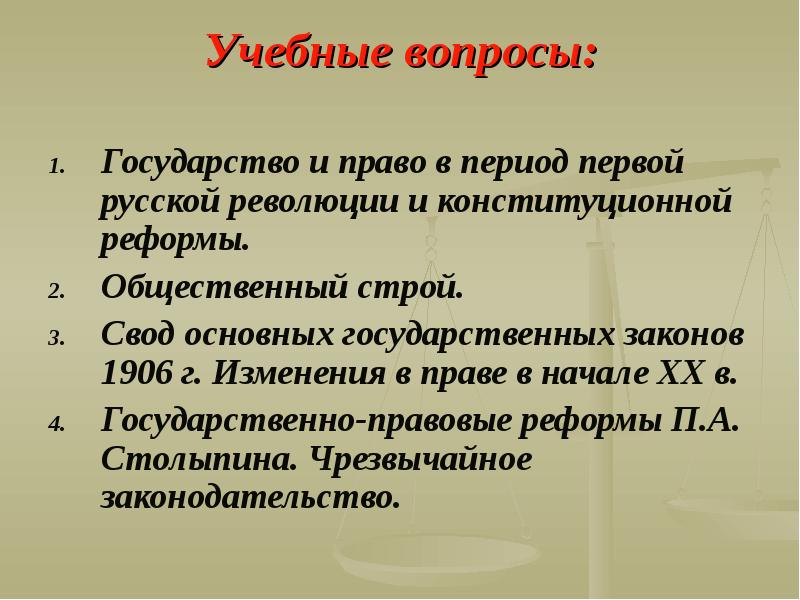 Учебные вопросы:

1. Государство и право в период первой русской революции и конституционной реформы.
2. Общественный строй.
3. Свод основных государственных законов 1906 г. Изменения в праве в начале XX в.
4. Государственно-правовые реформы П.А. Столыпина. Чрезвычайное законодательство.